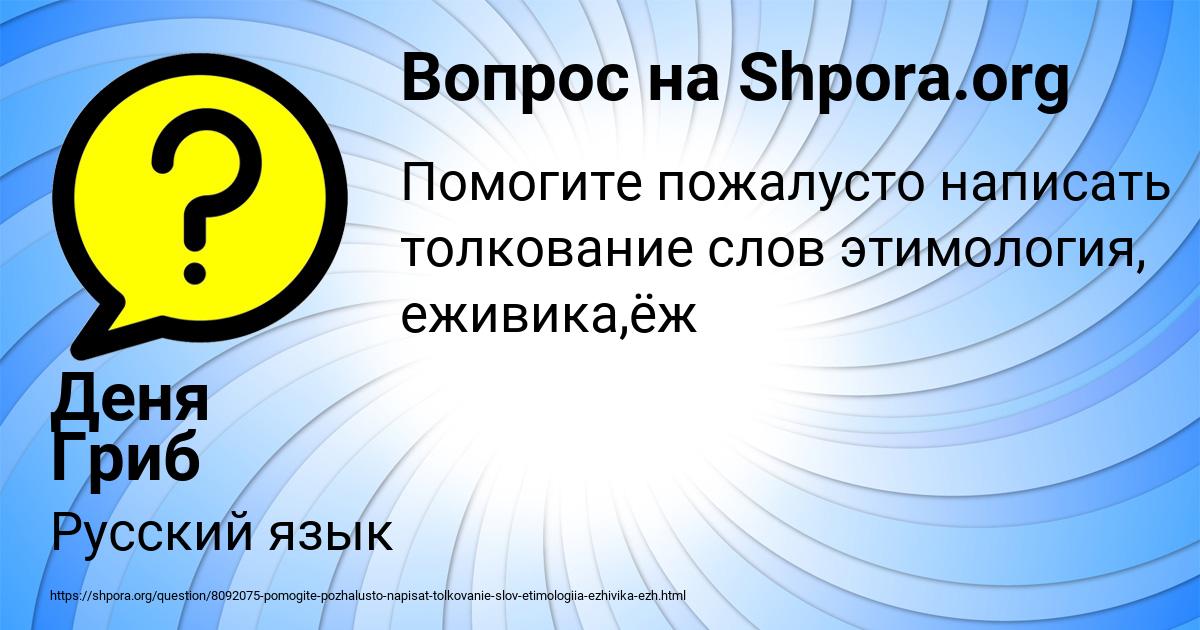 Вопрос на Shpora.org

Помогите пожалусто написать толкование слов этимология, еживика,ёж

Деня Гриб

Русский язык

https://shpora.org/question/8092075-pomogite-pozhalusto-napisat-tolkovanie-slov-etimologiia-ezhivika-ezh.html